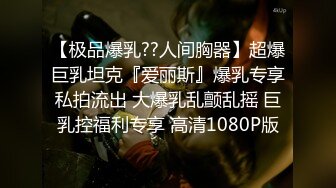 4kUp

【极品爆乳??人间胸器】超爆巨乳坦克『爱丽斯』爆乳专享私拍流出 大爆乳乱颤乱摇 巨乳控福利专享 高清1080P版